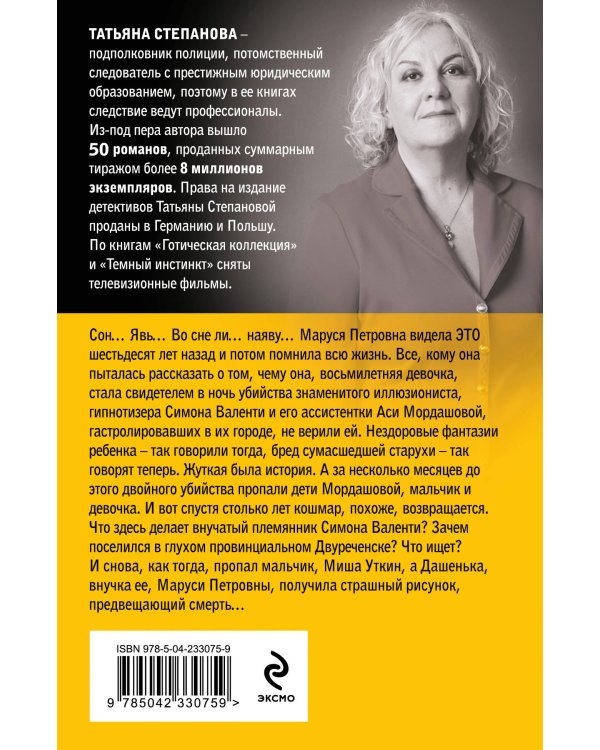 ТАТЬЯНА СТЕПАНОВА – подполковник полиции, потомственный следователь с престижным юридическим образованием, поэтому в ее книгах следствие ведут профессионалы. Из-под пера автора вышло 50 романов, проданных суммарным тиражом более 8 миллионов экземпляров. Права на издание детективов Татьяны Степановой проданы в Германию и Польшу. По книгам «Готическая коллекция» и «Темный инстинкт» сняты телевизионные фильмы.

Сон… Явь… Во сне ли… наяву… Маруся Петровна видела ЭТО шестьдесят лет назад и потом помнила всю жизнь. Все, кому она пыталась рассказать о том, чему она, восьмилетняя девочка, стала свидетелем в ночь убийства знаменитого иллюзиониста, гипнотизера Симона Валенти и его ассистентки Аси Мордашовой, гастролировавших в их городе, не верили ей. Нездоровые фантазии ребенка – так говорили тогда, бред сумасшедшей старухи – так говорят теперь. Жуткая была история. А за несколько месяцев до этого двойного убийства пропали дети Мордашовой, мальчик и девочка. И вот спустя столько лет кошмар, похоже, возвращается. Что здесь делает внучатый племянник Симона Валенти? Зачем поселился в глухом провинциальном Двуреченске? Что ищет? И снова, как тогда, пропал мальчик, Миша Уткин, а Дашенька, внучка ее, Маруси Петровны, получила страшный рисунок, предвещающий смерть…

ISBN 978-5-04-233075-9

9 785042 330759 >

ЭКСМО